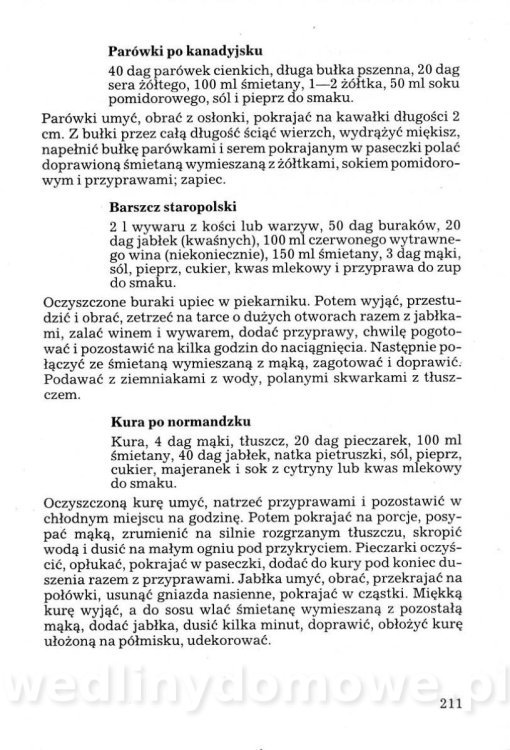 **Parówki po kanadyjsku**

40 dag parówek cienkich, długa bułka pszenna, 20 dag sera żółtego, 100 ml śmietany, 1—2 żółtka, 50 ml soku pomidorowego, sól i pieprz do smaku.

Parówki umyć, obrać z osłonki, pokrajać na kawałki długości 2 cm. Z bułki przez całą długość ściąć wierzch, wydrążyć miękisz, napełnić bułkę parówkami i serem pokrajanym w paseczki polać doprawioną śmietaną wymieszaną z żółtkami, sokiem pomidorowym i przyprawami; zapiec.

**Barszcz staropolski**

2 l wywaru z kości lub warzyw, 50 dag buraków, 20 dag jabłek (kwaśnych), 100 ml czerwonego wytrawnego wina (niekoniecznie), 150 ml śmietany, 3 dag mąki, sól, pieprz, cukier, kwas mlekowy i przyprawa do zup do smaku.

Oczyszczone buraki upiec w piekarniku. Potem wyjąć, przestudzić i obrać, zetrzeć na tarce o dużych otworach razem z jabłkami, zalać winem i wywarem, dodać przyprawy, chwilę pogotować i pozostawić na kilka godzin do naciągnięcia. Następnie połączyć ze śmietaną wymieszaną z mąką, zagotować i doprawić. Podawać z ziemniakami z wody, polanymi skwarkami z tłuszczem.

**Kura po normandzku**

Kura, 4 dag mąki, tłuszcz, 20 dag pieczarek, 100 ml śmietany, 40 dag jabłek, natka pietruszki, sól, pieprz, cukier, majeranek i sok z cytryny lub kwas mlekowy do smaku.

Oczyszczoną kurę umyć, natrzeć przyprawami i pozostawić w chłodnym miejscu na godzinę. Potem pokrajać na porcje, posypać mąką, zrumienić na silnie rozgrzanym tłuszczu, skropić wodą i dusić na małym ogniu pod przykryciem. Pieczarki oczyścić, opłukać, pokrajać w paseczki, dodać do kury pod koniec duszenia razem z przyprawami. Jabłka umyć, obrać, przekrajać na połówki, usunąć gniazda nasienne, pokrajać w cząstki. Miękką kurę wyjąć, a do sosu wlać śmietanę wymieszaną z pozostałą mąką, dodać jabłka, dusić kilka minut, doprawić, obłożyć kurę ułożoną na półmisku, udekorować.

wedlinydomowe.pl

211